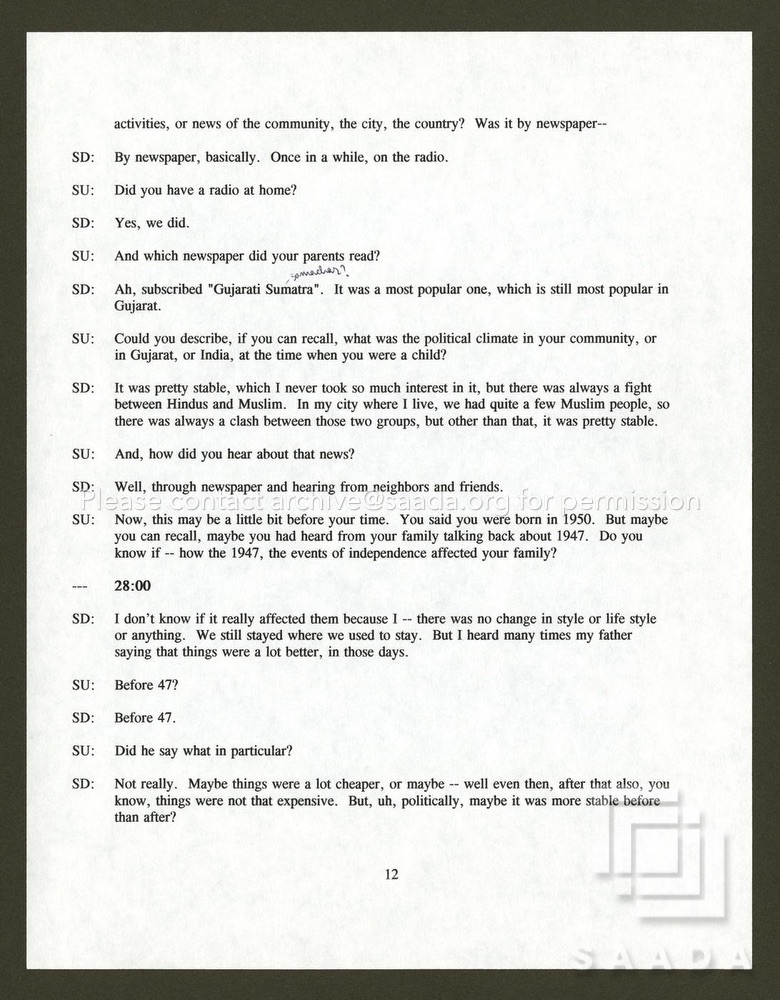 activities, or news of the community, the city, the country? Was it by newspaper--

SD: By newspaper, basically. Once in a while, on the radio.

SU: Did you have a radio at home?

SD: Yes, we did.

SU: And which newspaper did your parents read?

samachar?

SD: Ah, subscribed "Gujarati Sumatra". It was a most popular one, which is still most popular in Gujarat.

SU: Could you describe, if you can recall, what was the political climate in your community, or in Gujarat, or India, at the time when you were a child?

SD: It was pretty stable, which I never took so much interest in it, but there was always a fight between Hindus and Muslim. In my city where I live, we had quite a few Muslim people, so there was always a clash between those two groups, but other than that, it was pretty stable.

SU: And, how did you hear about that news?

SD: Well, through newspaper and hearing from neighbors and friends.

SU: Now, this may be a little bit before your time. You said you were born in 1950. But maybe you can recall, maybe you had heard from your family talking back about 1947. Do you know if -- how the 1947, the events of independence affected your family?

--- 28:00

SD: I don't know if it really affected them because I -- there was no change in style or life style or anything. We still stayed where we used to stay. But I heard many times my father saying that things were a lot better, in those days.

SU: Before 47?

SD: Before 47.

SU: Did he say what in particular?

SD: Not really. Maybe things were a lot cheaper, or maybe -- well even then, after that also, you know, things were not that expensive. But, uh, politically, maybe it was more stable before than after?

12

Please contact archive@saada.org for permission

SAADA